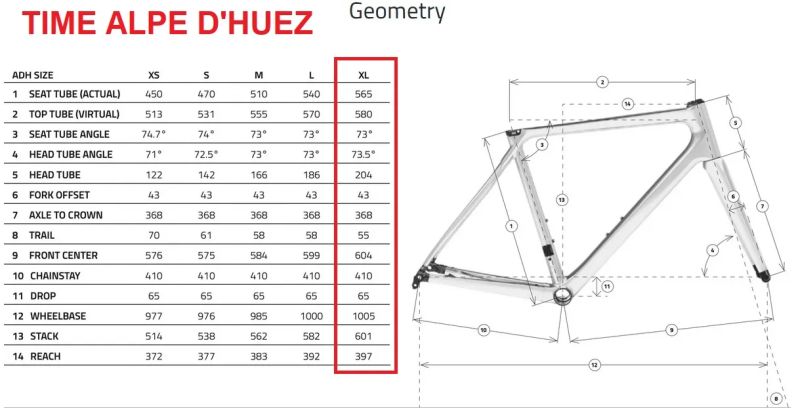 TIME ALPE D'HUEZ

Geometry

| ADH SIZE | | XS | S | M | L | XL |
|---|---|---|---|---|---|---|
| 1 | SEAT TUBE (ACTUAL) | 450 | 470 | 510 | 540 | 565 |
| 2 | TOP TUBE (VIRTUAL) | 513 | 531 | 555 | 570 | 580 |
| 3 | SEAT TUBE ANGLE | 74.7° | 74° | 73° | 73° | 73° |
| 4 | HEAD TUBE ANGLE | 71° | 72.5° | 73° | 73° | 73.5° |
| 5 | HEAD TUBE | 122 | 142 | 166 | 186 | 204 |
| 6 | FORK OFFSET | 43 | 43 | 43 | 43 | 43 |
| 7 | AXLE TO CROWN | 368 | 368 | 368 | 368 | 368 |
| 8 | TRAIL | 70 | 61 | 58 | 58 | 55 |
| 9 | FRONT CENTER | 576 | 575 | 584 | 599 | 604 |
| 10 | CHAINSTAY | 410 | 410 | 410 | 410 | 410 |
| 11 | DROP | 65 | 65 | 65 | 65 | 65 |
| 12 | WHEELBASE | 977 | 976 | 985 | 1000 | 1005 |
| 13 | STACK | 514 | 538 | 562 | 582 | 601 |
| 14 | REACH | 372 | 377 | 383 | 392 | 397 |

2 14 5 3 13 6 7 1 4 11 10 9 12 8